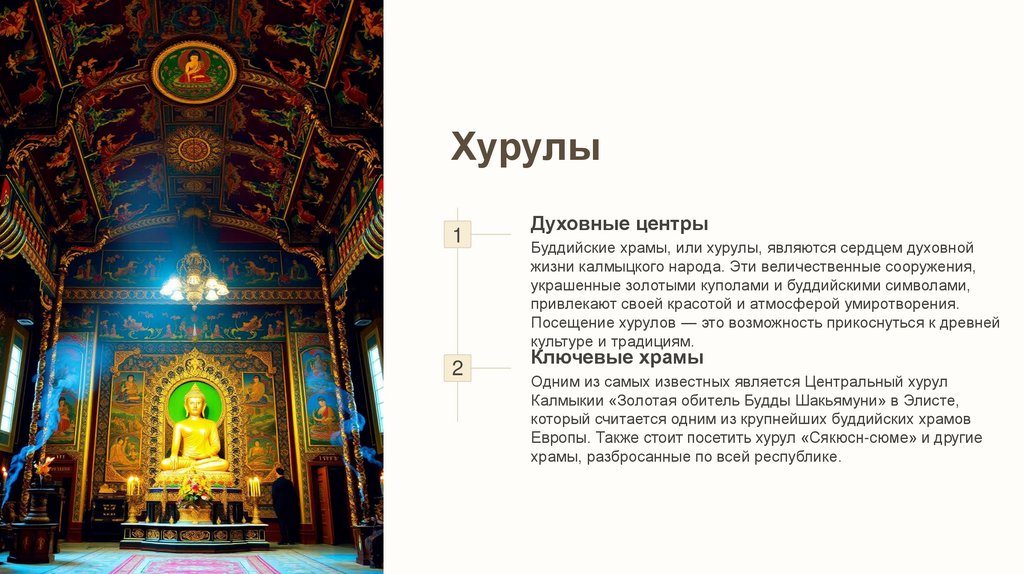 Хурулы

1

Духовные центры

Буддийские храмы, или хурулы, являются сердцем духовной жизни калмыцкого народа. Эти величественные сооружения, украшенные золотыми куполами и буддийскими символами, привлекают своей красотой и атмосферой умиротворения. Посещение хурулов — это возможность прикоснуться к древней культуре и традициям.

2

Ключевые храмы

Одним из самых известных является Центральный хурул Калмыкии «Золотая обитель Будды Шакьямуни» в Элисте, который считается одним из крупнейших буддийских храмов Европы. Также стоит посетить хурул «Сякюсн-сюме» и другие храмы, разбросанные по всей республике.